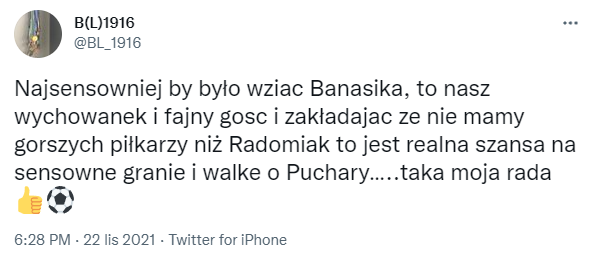 B(L)1916
@BL_1916

Najsensowniej by było wziac Banasika, to nasz wychowanek i fajny gosc i zakładajac ze nie mamy gorszych piłkarzy niż Radomiak to jest realna szansa na sensowne granie i walke o Puchary…..taka moja rada 👍⚽

6:28 PM · 22 lis 2021 · Twitter for iPhone